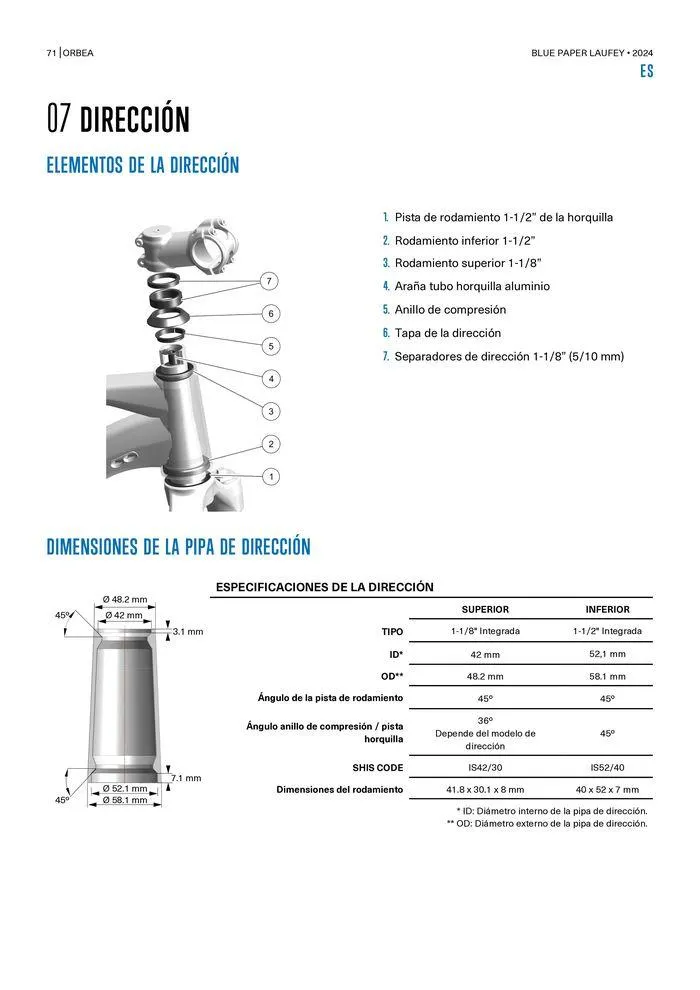 71 | ORBEA

BLUE PAPER LAUFEY • 2024

ES

07 DIRECCIÓN

ELEMENTOS DE LA DIRECCIÓN

7
6
5
4
3
2
1

1. Pista de rodamiento 1-1/2" de la horquilla
2. Rodamiento inferior 1-1/2"
3. Rodamiento superior 1-1/8"
4. Araña tubo horquilla aluminio
5. Anillo de compresión
6. Tapa de la dirección
7. Separadores de dirección 1-1/8" (5/10 mm)

DIMENSIONES DE LA PIPA DE DIRECCIÓN

Ø 48.2 mm
Ø 42 mm
45º
3.1 mm
7.1 mm
Ø 52.1 mm
Ø 58.1 mm
45º

ESPECIFICACIONES DE LA DIRECCIÓN

| | SUPERIOR | INFERIOR |
|---|---|---|
| TIPO | 1-1/8" Integrada | 1-1/2" Integrada |
| ID* | 42 mm | 52,1 mm |
| OD** | 48.2 mm | 58.1 mm |
| Ángulo de la pista de rodamiento | 45º | 45º |
| Ángulo anillo de compresión / pista horquilla | 36º Depende del modelo de dirección | 45º |
| SHIS CODE | IS42/30 | IS52/40 |
| Dimensiones del rodamiento | 41.8 x 30.1 x 8 mm | 40 x 52 x 7 mm |

* ID: Diámetro interno de la pipa de dirección.
** OD: Diámetro externo de la pipa de dirección.